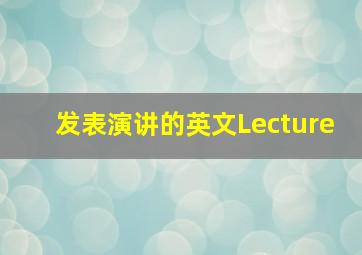 发表演讲的英文Lecture